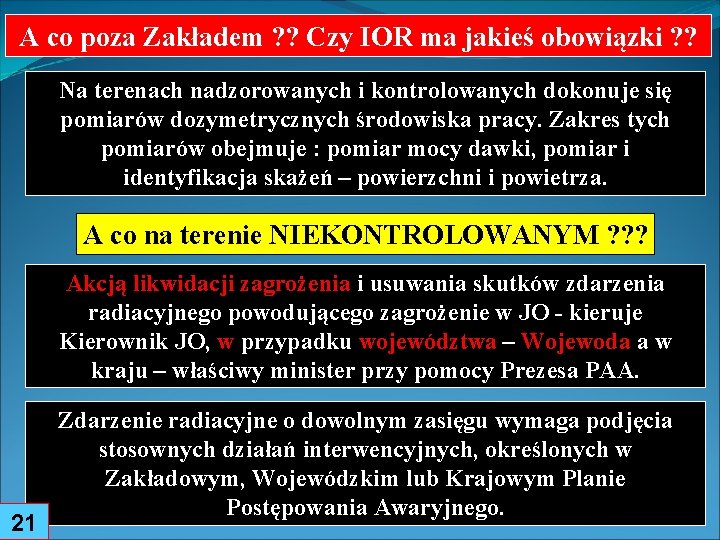 A co poza Zakładem ?? Czy IOR ma jakieś obowiązki ??

Na terenach nadzorowanych i kontrolowanych dokonuje się pomiarów dozymetrycznych środowiska pracy. Zakres tych pomiarów obejmuje : pomiar mocy dawki, pomiar i identyfikacja skażeń – powierzchni i powietrza.

A co na terenie NIEKONTROLOWANYM ???

Akcją likwidacji zagrożenia i usuwania skutków zdarzenia radiacyjnego powodującego zagrożenie w JO - kieruje Kierownik JO, w przypadku województwa – Wojewoda a w kraju – właściwy minister przy pomocy Prezesa PAA.

Zdarzenie radiacyjne o dowolnym zasięgu wymaga podjęcia stosownych działań interwencyjnych, określonych w Zakładowym, Wojewódzkim lub Krajowym Planie Postępowania Awaryjnego.

21